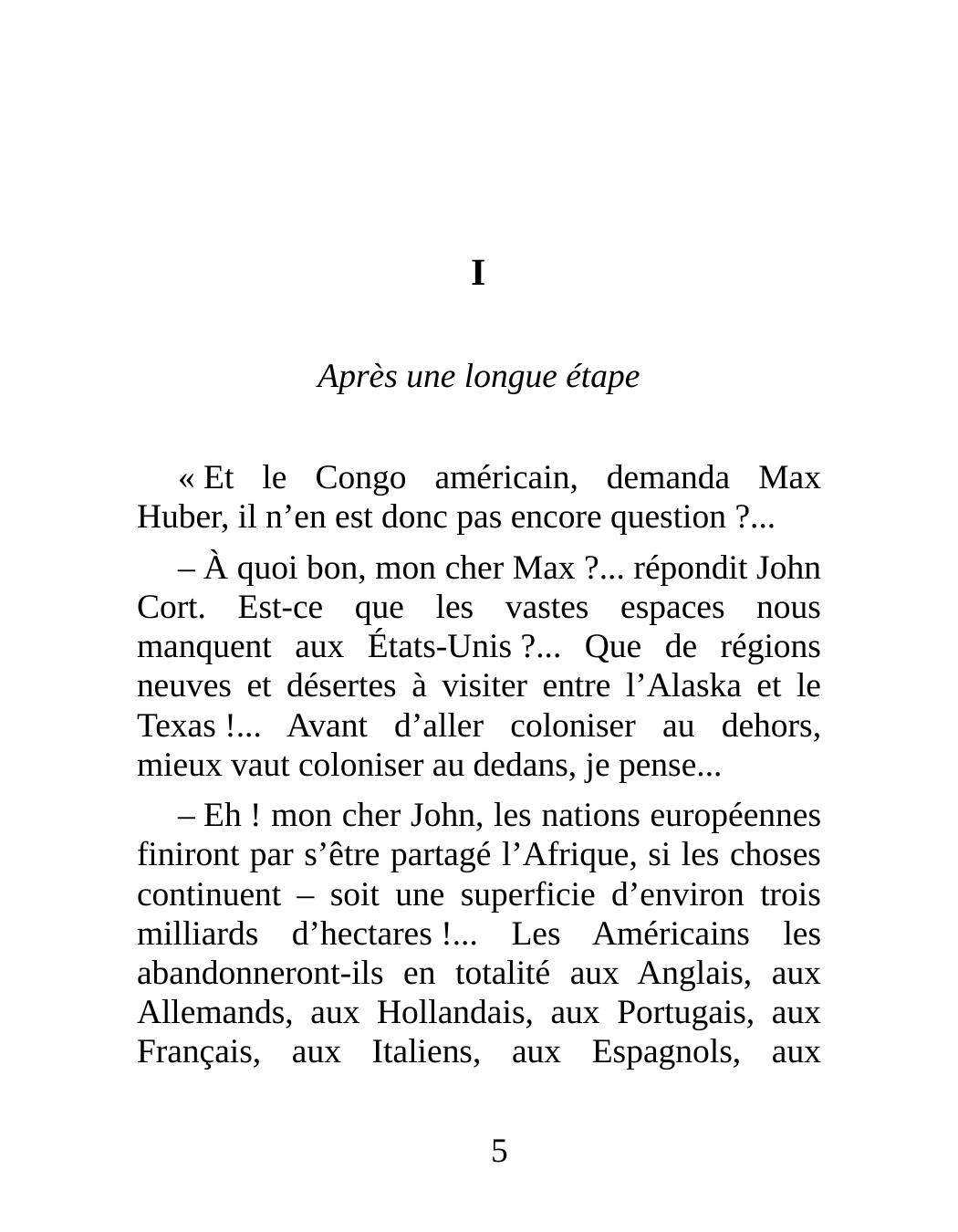 I

Après une longue étape

« Et le Congo américain, demanda Max Huber, il n’en est donc pas encore question ?...

– À quoi bon, mon cher Max ?... répondit John Cort. Est-ce que les vastes espaces nous manquent aux États-Unis ?... Que de régions neuves et désertes à visiter entre l’Alaska et le Texas !... Avant d’aller coloniser au dehors, mieux vaut coloniser au dedans, je pense...

– Eh ! mon cher John, les nations européennes finiront par s’être partagé l’Afrique, si les choses continuent – soit une superficie d’environ trois milliards d’hectares !... Les Américains les abandonneront-ils en totalité aux Anglais, aux Allemands, aux Hollandais, aux Portugais, aux Français, aux Italiens, aux Espagnols, aux

5